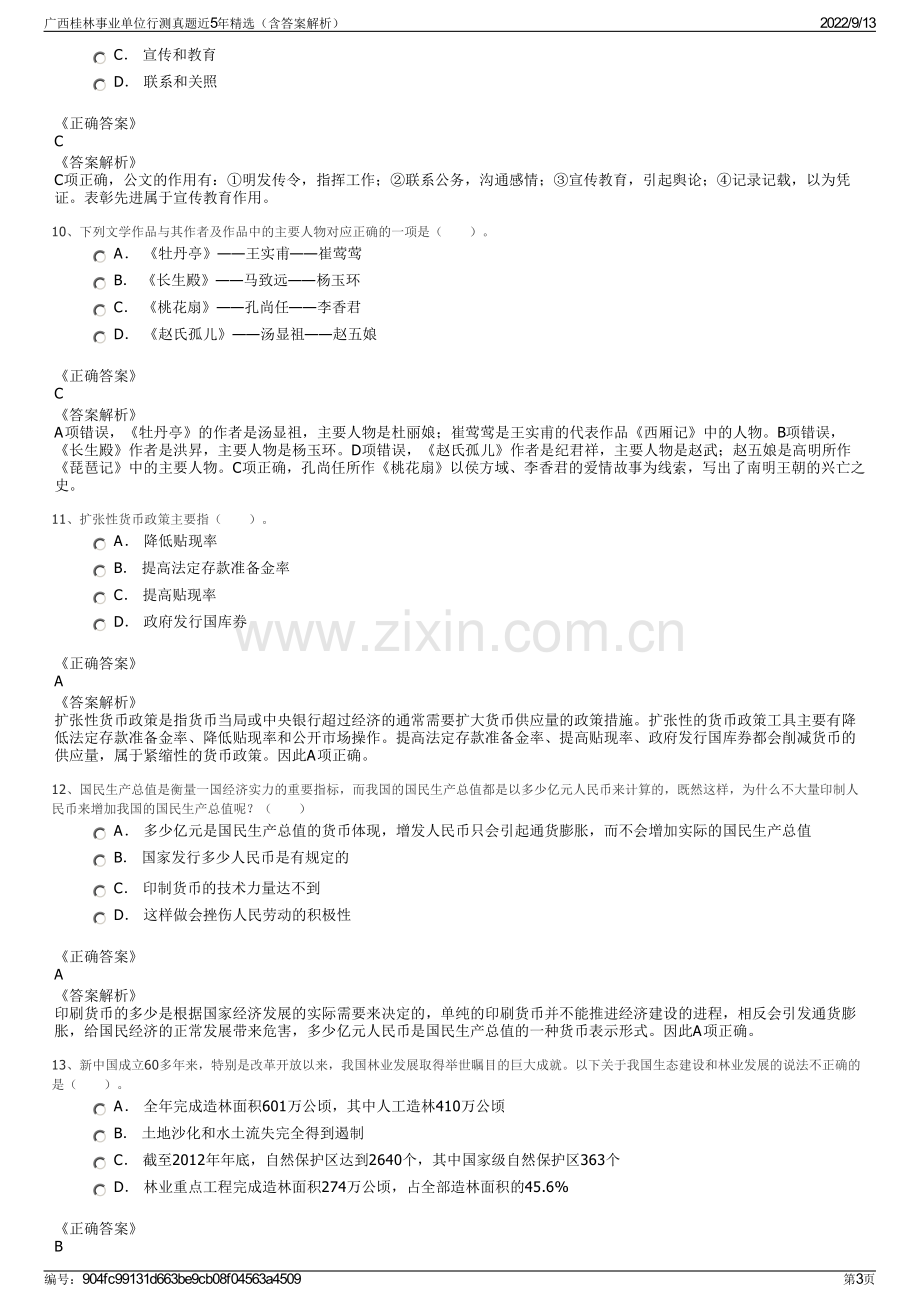 广西桂林事业单位行测真题近5年精选（含答案解析） 2022/9/13

C. 宣传和教育

D. 联系和关照

《正确答案》
C
《答案解析》
C项正确，公文的作用有：①明发传令，指挥工作；②联系公务，沟通感情；③宣传教育，引起舆论；④记录记载，以为凭证。表彰先进属于宣传教育作用。

10、下列文学作品与其作者及作品中的主要人物对应正确的一项是（　　）。

A. 《牡丹亭》——王实甫——崔莺莺

B. 《长生殿》——马致远——杨玉环

C. 《桃花扇》——孔尚任——李香君

D. 《赵氏孤儿》——汤显祖——赵五娘

《正确答案》
C
《答案解析》
A项错误，《牡丹亭》的作者是汤显祖，主要人物是杜丽娘；崔莺莺是王实甫的代表作品《西厢记》中的人物。B项错误，《长生殿》作者是洪昇，主要人物是杨玉环。D项错误，《赵氏孤儿》作者是纪君祥，主要人物是赵武；赵五娘是高明所作《琵琶记》中的主要人物。C项正确，孔尚任所作《桃花扇》以侯方域、李香君的爱情故事为线索，写出了南明王朝的兴亡之史。

11、扩张性货币政策主要指（　　）。

A. 降低贴现率

B. 提高法定存款准备金率

C. 提高贴现率

D. 政府发行国库券

《正确答案》
A
《答案解析》
扩张性货币政策是指货币当局或中央银行超过经济的通常需要扩大货币供应量的政策措施。扩张性的货币政策工具主要有降低法定存款准备金率、降低贴现率和公开市场操作。提高法定存款准备金率、提高贴现率、政府发行国库券都会削减货币的供应量，属于紧缩性的货币政策。因此A项正确。

12、国民生产总值是衡量一国经济实力的重要指标，而我国的国民生产总值都是以多少亿元人民币来计算的，既然这样，为什么不大量印制人民币来增加我国的国民生产总值呢？（　　）

A. 多少亿元是国民生产总值的货币体现，增发人民币只会引起通货膨胀，而不会增加实际的国民生产总值

B. 国家发行多少人民币是有规定的

C. 印制货币的技术力量达不到

D. 这样做会挫伤人民劳动的积极性

《正确答案》
A
《答案解析》
印刷货币的多少是根据国家经济发展的实际需要来决定的，单纯的印刷货币并不能推进经济建设的进程，相反会引发通货膨胀，给国民经济的正常发展带来危害，多少亿元人民币是国民生产总值的一种货币表示形式。因此A项正确。

13、新中国成立60多年来，特别是改革开放以来，我国林业发展取得举世瞩目的巨大成就。以下关于我国生态建设和林业发展的说法不正确的是（　　）。

A. 全年完成造林面积601万公顷，其中人工造林410万公顷

B. 土地沙化和水土流失完全得到遏制

C. 截至2012年年底，自然保护区达到2640个，其中国家级自然保护区363个

D. 林业重点工程完成造林面积274万公顷，占全部造林面积的45.6%

《正确答案》
B

编号：904fc99131d663be9cb08f04563a4509 第3页

www.zixin.com.cn